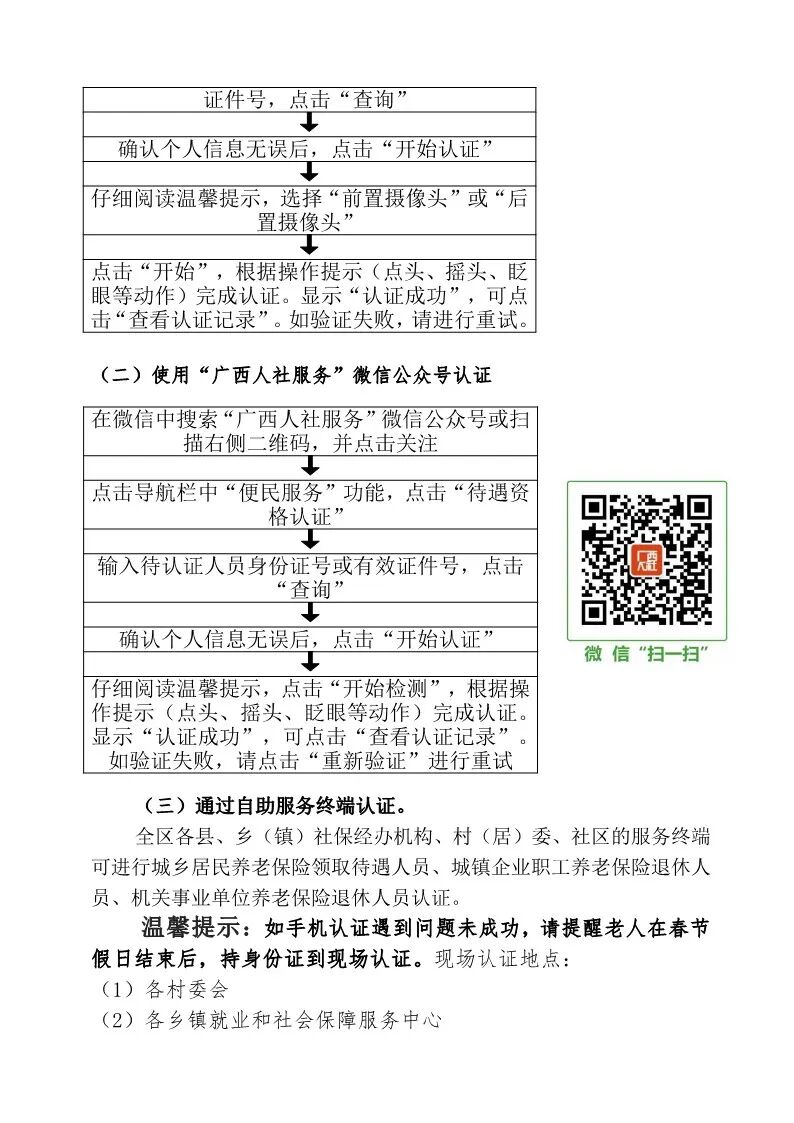 证件号，点击“查询”

确认个人信息无误后，点击“开始认证”

仔细阅读温馨提示，选择“前置摄像头”或“后置摄像头”

点击“开始”，根据操作提示（点头、摇头、眨眼等动作）完成认证。显示“认证成功”，可点击“查看认证记录”。如验证失败，请进行重试。

（二）使用“广西人社服务”微信公众号认证

在微信中搜索“广西人社服务”微信公众号或扫描右侧二维码，并点击关注

点击导航栏中“便民服务”功能，点击“待遇资格认证”

输入待认证人员身份证号或有效证件号，点击“查询”

确认个人信息无误后，点击“开始认证”

仔细阅读温馨提示，点击“开始检测”，根据操作提示（点头、摇头、眨眼等动作）完成认证。显示“认证成功”，可点击“查看认证记录”。如验证失败，请点击“重新验证”进行重试

广西人社

微信“扫一扫”

（三）通过自助服务终端认证。

全区各县、乡（镇）社保经办机构、村（居）委、社区的服务终端可进行城乡居民养老保险领取待遇人员、城镇企业职工养老保险退休人员、机关事业单位养老保险退休人员认证。

温馨提示：如手机认证遇到问题未成功，请提醒老人在春节假日结束后，持身份证到现场认证。现场认证地点：

（1）各村委会

（2）各乡镇就业和社会保障服务中心